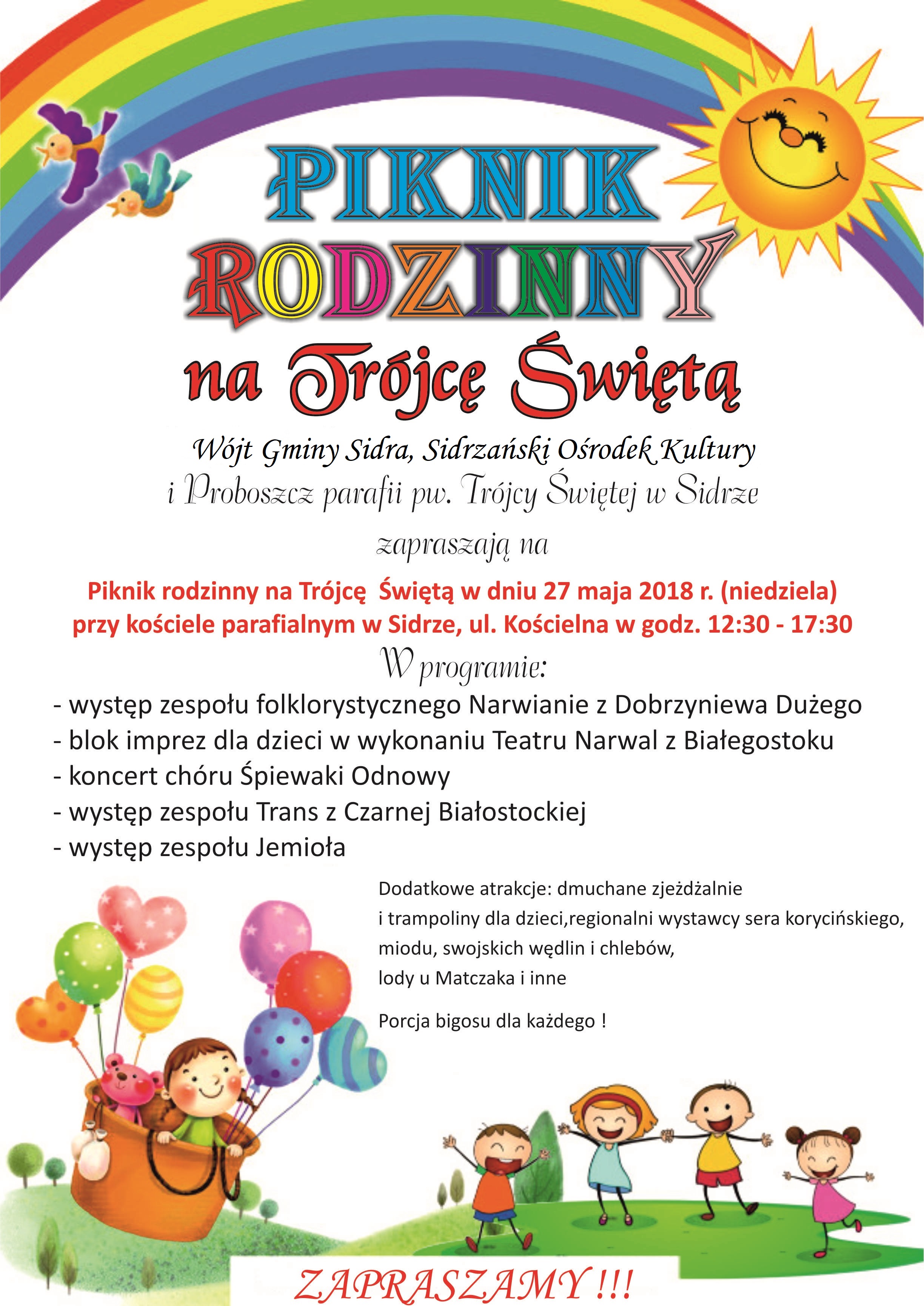 PIKNIK RODZINNY na Trójcę Świętą

Wójt Gminy Sidra, Sidrzański Ośrodek Kultury i Proboszcz parafii pw. Trójcy Świętej w Sidrze

zapraszają na

Piknik rodzinny na Trójcę Świętą w dniu 27 maja 2018 r. (niedziela) przy kościele parafialnym w Sidrze, ul. Kościelna w godz. 12:30 - 17:30

W programie:

- występ zespołu folklorystycznego Narwianie z Dobrzyniewa Dużego
- blok imprez dla dzieci w wykonaniu Teatru Narwal z Białegostoku
- koncert chóru Śpiewaki Odnowy
- występ zespołu Trans z Czarnej Białostockiej
- występ zespołu Jemioła

Dodatkowe atrakcje: dmuchane zjeżdżalnie i trampoliny dla dzieci,regionalni wystawcy sera korycińskiego, miodu, swojskich wędlin i chlebów, lody u Matczaka i inne

Porcja bigosu dla każdego !

ZAPRASZAMY !!!